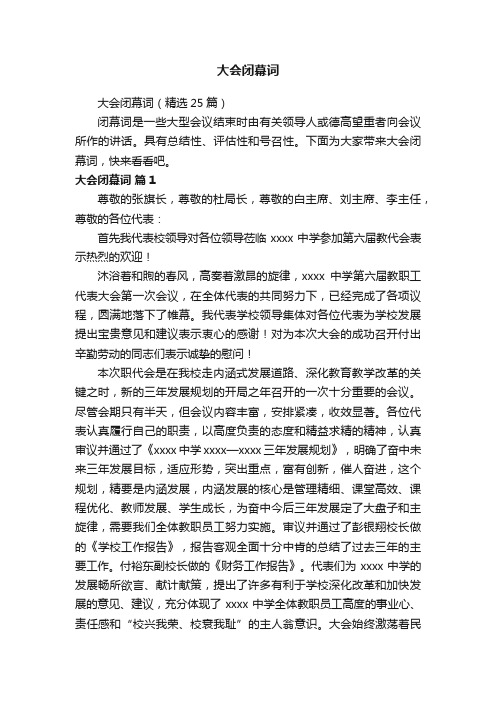 大会闭幕词

大会闭幕词（精选 25 篇）

闭幕词是一些大型会议结束时由有关领导人或德高望重者向会议所作的讲话。具有总结性、评估性和号召性。下面为大家带来大会闭幕词，快来看看吧。

大会闭幕词 篇 1

尊敬的张旗长，尊敬的杜局长，尊敬的白主席、刘主席、李主任，尊敬的各位代表：

首先我代表校领导对各位领导莅临 xxxx 中学参加第六届教代会表示热烈的欢迎！

沐浴着和煦的春风，高奏着激昂的旋律，xxxx 中学第六届教职工代表大会第一次会议，在全体代表的共同努力下，已经完成了各项议程，圆满地落下了帷幕。我代表学校领导集体对各位代表为学校发展提出宝贵意见和建议表示衷心的感谢！对为本次大会的成功召开付出辛勤劳动的同志们表示诚挚的慰问！

本次职代会是在我校走内涵式发展道路、深化教育教学改革的关键之时，新的三年发展规划的开局之年召开的一次十分重要的会议。尽管会期只有半天，但会议内容丰富，安排紧凑，收效显著。各位代表认真履行自己的职责，以高度负责的态度和精益求精的精神，认真审议并通过了《xxxx 中学 xxxx—xxxx 三年发展规划》，明确了奋中未来三年发展目标，适应形势，突出重点，富有创新，催人奋进，这个规划，精要是内涵发展，内涵发展的核心是管理精细、课堂高效、课程优化、教师发展、学生成长，为奋中今后三年发展定了大盘子和主旋律，需要我们全体教职员工努力实施。审议并通过了彭银翔校长做的《学校工作报告》，报告客观全面十分中肯的总结了过去三年的主要工作。付裕东副校长做的《财务工作报告》。代表们为 xxxx 中学的发展畅所欲言、献计献策，提出了许多有利于学校深化改革和加快发展的意见、建议，充分体现了 xxxx 中学全体教职员工高度的事业心、责任感和“校兴我荣、校衰我耻”的主人翁意识。大会始终激荡着民